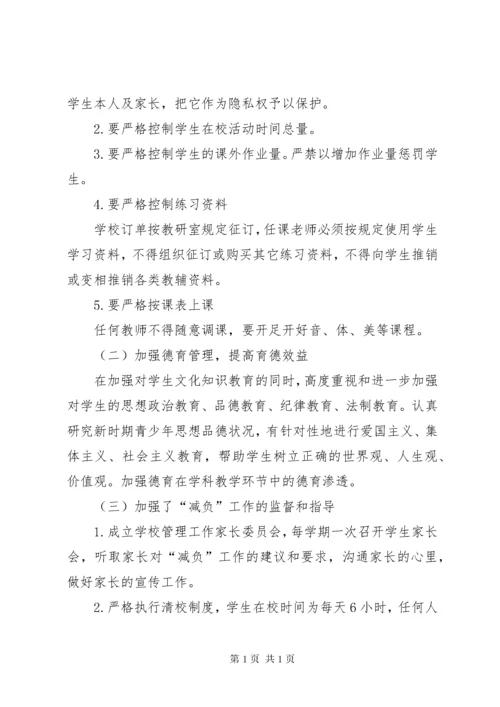 学生本人及家长，把它作为隐私权予以保护。

2.要严格控制学生在校活动时间总量。

3.要严格控制学生的课外作业量。严禁以增加作业量惩罚学生。

4.要严格控制练习资料

学校订单按教研室规定征订，任课老师必须按规定使用学生学习资料，不得组织征订或购买其它练习资料，不得向学生推销或变相推销各类教辅资料。

5.要严格按课表上课

任何教师不得随意调课，要开足开好音、体、美等课程。

（二）加强德育管理，提高育德效益

在加强对学生文化知识教育的同时，高度重视和进一步加强对学生的思想政治教育、品德教育、纪律教育、法制教育。认真研究新时期青少年思想品德状况，有针对性地进行爱国主义、集体主义、社会主义教育，帮助学生树立正确的世界观、人生观、价值观。加强德育在学科教学环节中的德育渗透。

（三）加强了“减负”工作的监督和指导

1.成立学校管理工作家长委员会，每学期一次召开学生家长会，听取家长对“减负”工作的建议和要求，沟通家长的心里，做好家长的宣传工作。

2.严格执行清校制度，学生在校时间为每天6小时，任何人

第1页 共1页